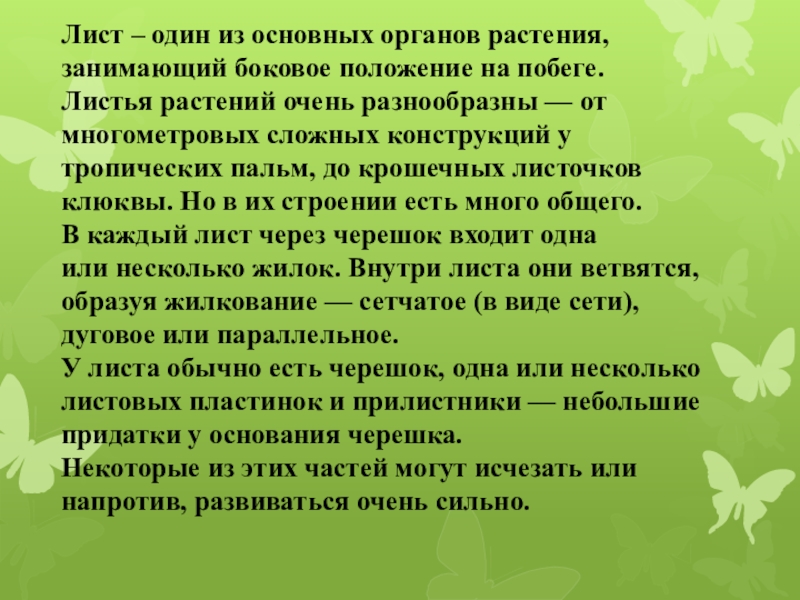 Лист – один из основных органов растения, занимающий боковое положение на побеге. Листья растений очень разнообразны — от многометровых сложных конструкций у тропических пальм, до крошечных листочков клюквы. Но в их строении есть много общего.

В каждый лист через черешок входит одна или несколько жилок. Внутри листа они ветвятся, образуя жилкование — сетчатое (в виде сети), дуговое или параллельное.

У листа обычно есть черешок, одна или несколько листовых пластинок и прилистники — небольшие придатки у основания черешка.

Некоторые из этих частей могут исчезать или напротив, развиваться очень сильно.